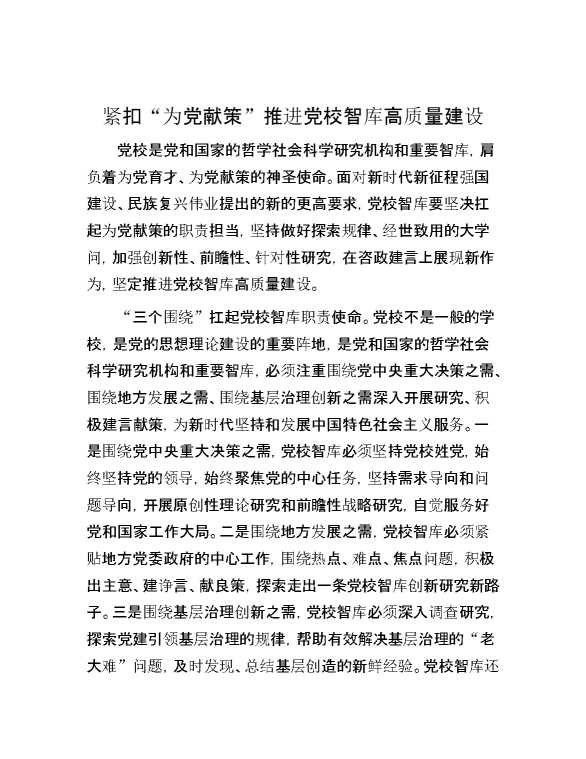 紧扣“为党献策”推进党校智库高质量建设

党校是党和国家的哲学社会科学研究机构和重要智库，肩负着为党育才、为党献策的神圣使命。面对新时代新征程强国建设、民族复兴伟业提出的新的更高要求，党校智库要坚决扛起为党献策的职责担当，坚持做好探索规律、经世致用的大学问，加强创新性、前瞻性、针对性研究，在咨政建言上展现新作为，坚定推进党校智库高质量建设。

“三个围绕”扛起党校智库职责使命。党校不是一般的学校，是党的思想理论建设的重要阵地，是党和国家的哲学社会科学研究机构和重要智库，必须注重围绕党中央重大决策之需、围绕地方发展之需、围绕基层治理创新之需深入开展研究、积极建言献策，为新时代坚持和发展中国特色社会主义服务。一是围绕党中央重大决策之需，党校智库必须坚持党校姓党，始终坚持党的领导，始终聚焦党的中心任务，坚持需求导向和问题导向，开展原创性理论研究和前瞻性战略研究，自觉服务好党和国家工作大局。二是围绕地方发展之需，党校智库必须紧贴地方党委政府的中心工作，围绕热点、难点、焦点问题，积极出主意、建诤言、献良策，探索走出一条党校智库创新研究新路子。三是围绕基层治理创新之需，党校智库必须深入调查研究，探索党建引领基层治理的规律，帮助有效解决基层治理的“老大难”问题，及时发现、总结基层创造的新鲜经验。党校智库还